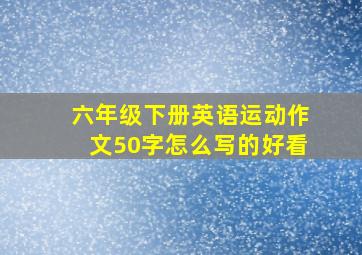 六年级下册英语运动作文50字怎么写的好看